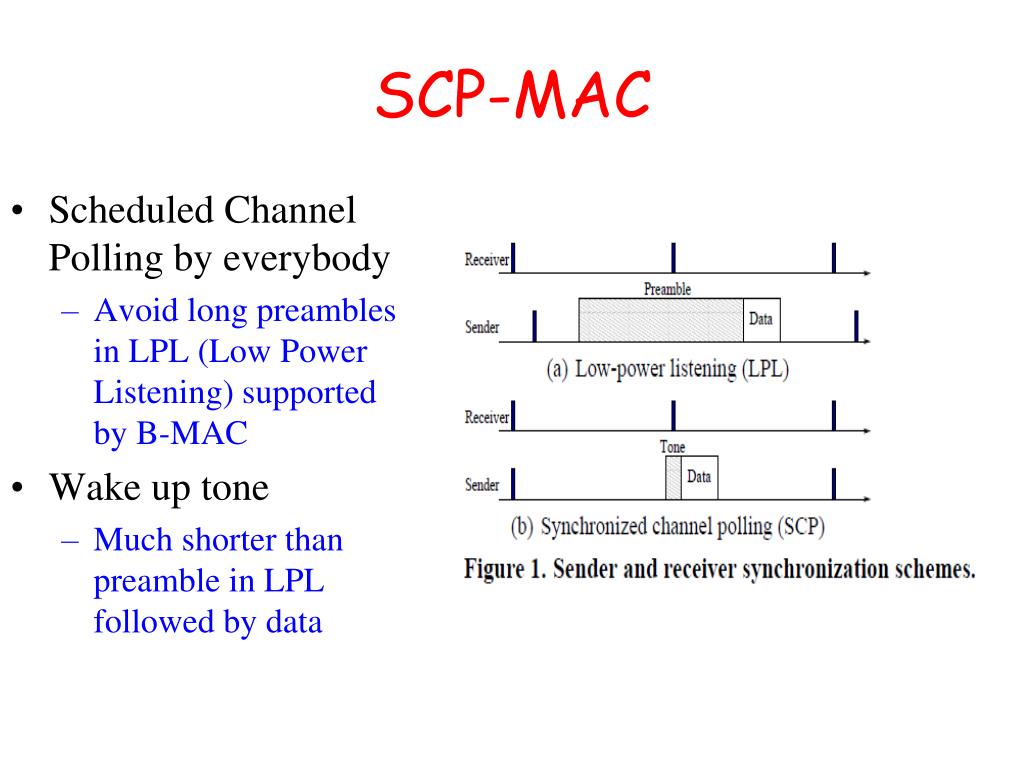 SCP-MAC

• Scheduled Channel Polling by everybody
 – Avoid long preambles in LPL (Low Power Listening) supported by B-MAC
• Wake up tone
 – Much shorter than preamble in LPL followed by data

Receiver
Preamble
Sender
Data
(a) Low-power listening (LPL)
Receiver
Tone
Sender
Data
(b) Synchronized channel polling (SCP)
Figure 1. Sender and receiver synchronization schemes.